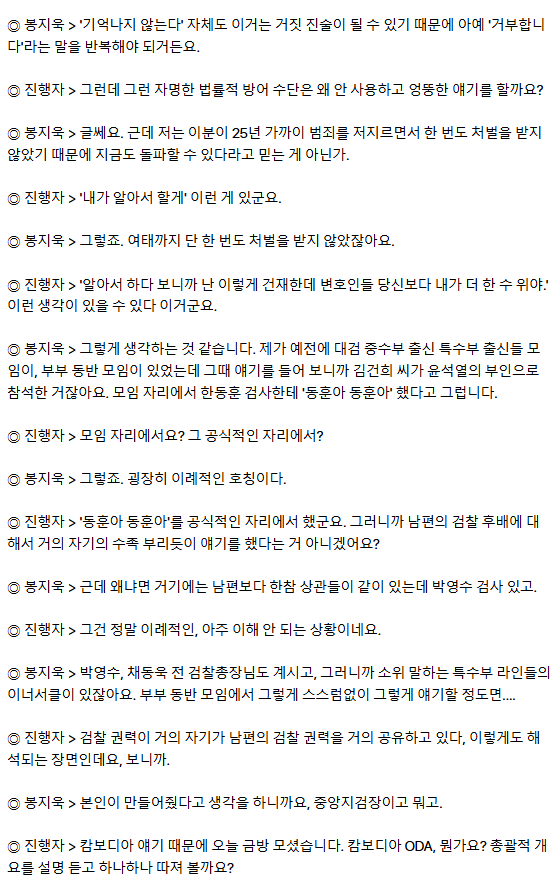 ◎ 봉지욱 > '기억나지 않는다' 자체도 이거는 거짓 진술이 될 수 있기 때문에 아예 '거부합니다'라는 말을 반복해야 되거든요.

◎ 진행자 > 그런데 그런 자명한 법률적 방어 수단은 왜 안 사용하고 엉뚱한 얘기를 할까요?

◎ 봉지욱 > 글쎄요. 근데 저는 이분이 25년 가까이 범죄를 저지르면서 한 번도 처벌을 받지 않았기 때문에 지금도 돌파할 수 있다라고 믿는 게 아닌가.

◎ 진행자 > '내가 알아서 할게' 이런 게 있군요.

◎ 봉지욱 > 그렇죠. 여태까지 단 한 번도 처벌을 받지 않았잖아요.

◎ 진행자 > '알아서 하다 보니까 난 이렇게 건재한데 변호인들 당신보다 내가 더 한 수 위야.' 이런 생각이 있을 수 있다 이거군요.

◎ 봉지욱 > 그렇게 생각하는 것 같습니다. 제가 예전에 대검 중수부 출신 특수부 출신들 모임이, 부부 동반 모임이 있었는데 그때 얘기를 들어 보니까 김건희 씨가 윤석열의 부인으로 참석한 거잖아요. 모임 자리에서 한동훈 검사한테 '동훈아 동훈아' 했다고 그럽니다.

◎ 진행자 > 모임 자리에서요? 그 공식적인 자리에서?

◎ 봉지욱 > 그렇죠. 굉장히 이례적인 호칭이다.

◎ 진행자 > '동훈아 동훈아'를 공식적인 자리에서 했군요. 그러니까 남편의 검찰 후배에 대해서 거의 자기의 수족 부리듯이 얘기를 했다는 거 아니겠어요?

◎ 봉지욱 > 근데 왜냐면 거기에는 남편보다 한참 상관들이 같이 있는데 박영수 검사 있고.

◎ 진행자 > 그건 정말 이례적인, 아주 이해 안 되는 상황이네요.

◎ 봉지욱 > 박영수, 채동욱 전 검찰총장님도 계시고, 그러니까 소위 말하는 특수부 라인들의 이너서클이 있잖아요. 부부 동반 모임에서 그렇게 스스럼없이 그렇게 얘기할 정도면....

◎ 진행자 > 검찰 권력이 거의 자기가 남편의 검찰 권력을 거의 공유하고 있다, 이렇게도 해석되는 장면인데요, 보니까.

◎ 봉지욱 > 본인이 만들어줬다고 생각을 하니까요, 중앙지검장이고 뭐고.

◎ 진행자 > 캄보디아 얘기 때문에 오늘 금방 모셨습니다. 캄보디아 ODA, 뭔가요? 총괄적 개요를 설명 듣고 하나하나 따져 볼까요?